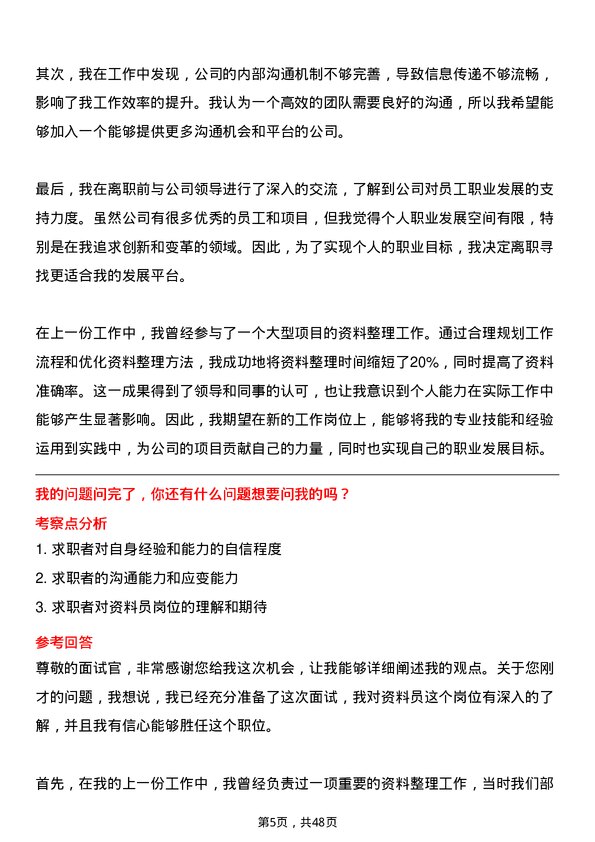 其次，我在工作中发现，公司的内部沟通机制不够完善，导致信息传递不够流畅，影响了我工作效率的提升。我认为一个高效的团队需要良好的沟通，所以我希望能够加入一个能够提供更多沟通机会和平台的公司。

最后，我在离职前与公司领导进行了深入的交流，了解到公司对员工职业发展的支持力度。虽然公司有很多优秀的员工和项目，但我觉得个人职业发展空间有限，特别是在我追求创新和变革的领域。因此，为了实现个人的职业目标，我决定离职寻找更适合我的发展平台。

在上一份工作中，我曾经参与了一个大型项目的资料整理工作。通过合理规划工作流程和优化资料整理方法，我成功地将资料整理时间缩短了20%，同时提高了资料准确率。这一成果得到了领导和同事的认可，也让我意识到个人能力在实际工作中能够产生显著影响。因此，我期望在新的工作岗位上，能够将我的专业技能和经验运用到实践中，为公司的项目贡献自己的力量，同时也实现自己的职业发展目标。

我的问题问完了，你还有什么问题想要问我的吗？

考察点分析

1. 求职者对自身经验和能力的自信程度

2. 求职者的沟通能力和应变能力

3. 求职者对资料员岗位的理解和期待

参考回答

尊敬的面试官，非常感谢您给我这次机会，让我能够详细阐述我的观点。关于您刚才的问题，我想说，我已经充分准备了这次面试，我对资料员这个岗位有深入的了解，并且我有信心能够胜任这个职位。

首先，在我的上一份工作中，我曾经负责过一项重要的资料整理工作，当时我们部

第5页，共48页